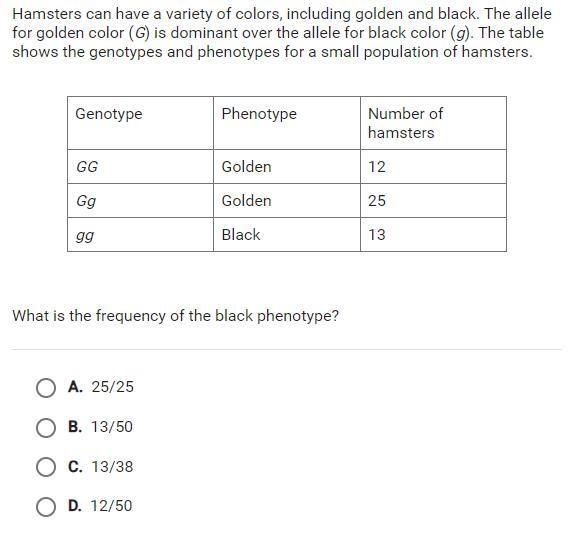 Hamsters can have a variety of colors, including golden and black. The allele for golden color ($G$) is dominant over the allele for black color ($g$). The table shows the genotypes and phenotypes for a small population of hamsters.

| Genotype | Phenotype | Number of hamsters |
|---|---|---|
| $GG$ | Golden | 12 |
| $Gg$ | Golden | 25 |
| $gg$ | Black | 13 |

What is the frequency of the black phenotype?

A. 25/25

B. 13/50

C. 13/38

D. 12/50